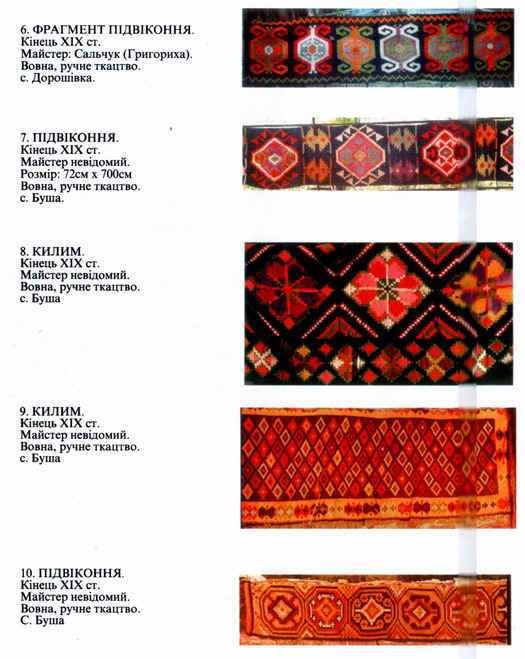 6. ФРАГМЕНТ ПІДВІКОННЯ.
Кінець XIX ст.
Майстер: Сальчук (Григориха).
Вовна, ручне ткацтво.
с. Дорошівка.

7. ПІДВІКОННЯ.
Кінець XIX ст.
Майстер невідомий.
Розмір: 72см х 700см
Вовна, ручне ткацтво.
с. Буша.

8. КИЛИМ.
Кінець XIX ст.
Майстер невідомий.
Вовна, ручне ткацтво.
с. Буша

9. КИЛИМ.
Кінець XIX ст.
Майстер невідомий.
Вовна, ручне ткацтво.
с. Буша

10. ПІДВІКОННЯ.
Кінець XIX ст.
Майстер невідомий.
Вовна, ручне ткацтво.
С. Буша